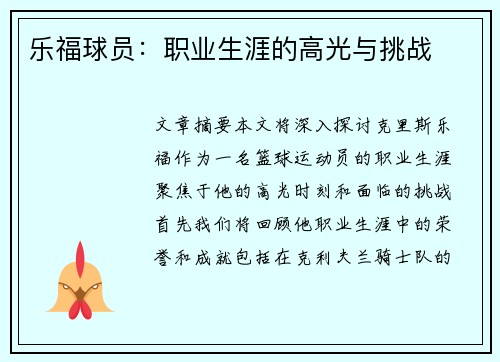 乐福球员：职业生涯的高光与挑战

文章摘要本文将深入探讨克里斯乐福作为一名篮球运动员的职业生涯聚焦于他的高光时刻和面临的挑战首先我们将回顾他职业生涯中的荣誉和成就包括在克利夫兰骑士队的